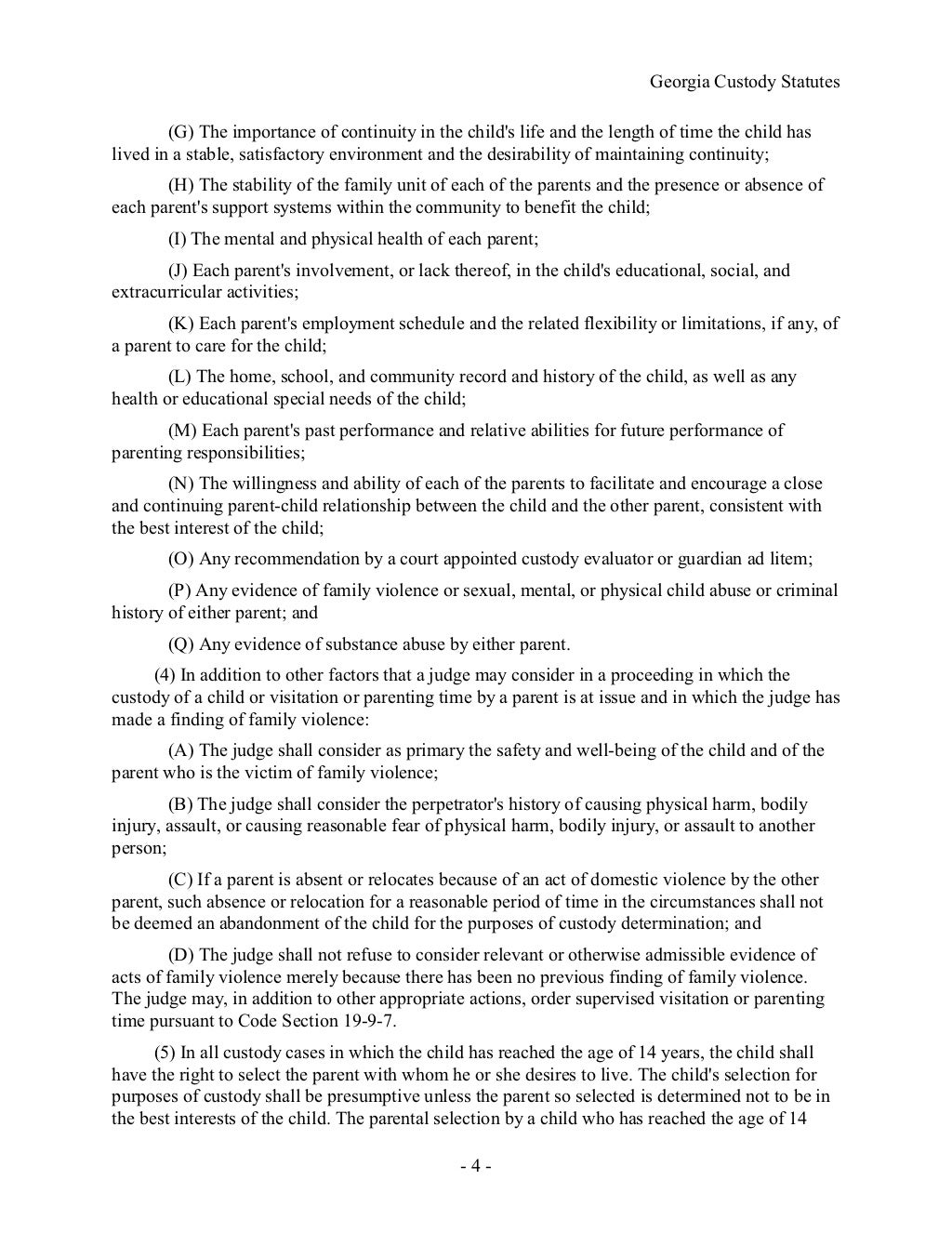 Georgia Custody Statutes

(G) The importance of continuity in the child's life and the length of time the child has lived in a stable, satisfactory environment and the desirability of maintaining continuity;

(H) The stability of the family unit of each of the parents and the presence or absence of each parent's support systems within the community to benefit the child;

(I) The mental and physical health of each parent;

(J) Each parent's involvement, or lack thereof, in the child's educational, social, and extracurricular activities;

(K) Each parent's employment schedule and the related flexibility or limitations, if any, of a parent to care for the child;

(L) The home, school, and community record and history of the child, as well as any health or educational special needs of the child;

(M) Each parent's past performance and relative abilities for future performance of parenting responsibilities;

(N) The willingness and ability of each of the parents to facilitate and encourage a close and continuing parent-child relationship between the child and the other parent, consistent with the best interest of the child;

(O) Any recommendation by a court appointed custody evaluator or guardian ad litem;

(P) Any evidence of family violence or sexual, mental, or physical child abuse or criminal history of either parent; and

(Q) Any evidence of substance abuse by either parent.

(4) In addition to other factors that a judge may consider in a proceeding in which the custody of a child or visitation or parenting time by a parent is at issue and in which the judge has made a finding of family violence:

(A) The judge shall consider as primary the safety and well-being of the child and of the parent who is the victim of family violence;

(B) The judge shall consider the perpetrator's history of causing physical harm, bodily injury, assault, or causing reasonable fear of physical harm, bodily injury, or assault to another person;

(C) If a parent is absent or relocates because of an act of domestic violence by the other parent, such absence or relocation for a reasonable period of time in the circumstances shall not be deemed an abandonment of the child for the purposes of custody determination; and

(D) The judge shall not refuse to consider relevant or otherwise admissible evidence of acts of family violence merely because there has been no previous finding of family violence. The judge may, in addition to other appropriate actions, order supervised visitation or parenting time pursuant to Code Section 19-9-7.

(5) In all custody cases in which the child has reached the age of 14 years, the child shall have the right to select the parent with whom he or she desires to live. The child's selection for purposes of custody shall be presumptive unless the parent so selected is determined not to be in the best interests of the child. The parental selection by a child who has reached the age of 14

- 4 -